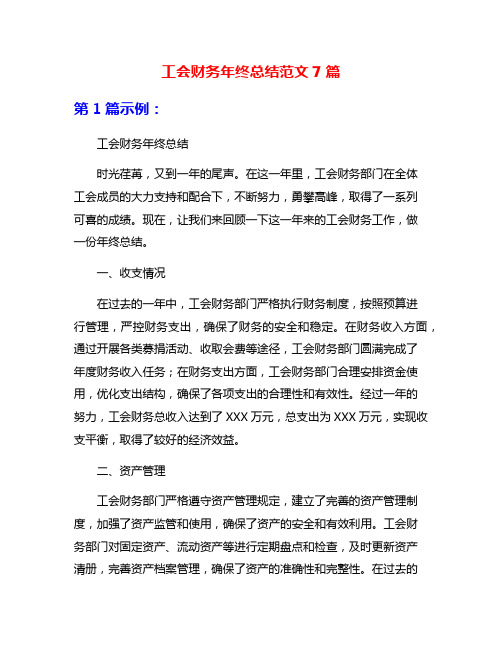 工会财务年终总结范文 7 篇

第 1 篇示例：

工会财务年终总结

时光荏苒，又到一年的尾声。在这一年里，工会财务部门在全体工会成员的大力支持和配合下，不断努力，勇攀高峰，取得了一系列可喜的成绩。现在，让我们来回顾一下这一年来的工会财务工作，做一份年终总结。

一、收支情况

在过去的一年中，工会财务部门严格执行财务制度，按照预算进行管理，严控财务支出，确保了财务的安全和稳定。在财务收入方面，通过开展各类募捐活动、收取会费等途径，工会财务部门圆满完成了年度财务收入任务；在财务支出方面，工会财务部门合理安排资金使用，优化支出结构，确保了各项支出的合理性和有效性。经过一年的努力，工会财务总收入达到了 XXX 万元，总支出为 XXX 万元，实现收支平衡，取得了较好的经济效益。

二、资产管理

工会财务部门严格遵守资产管理规定，建立了完善的资产管理制度，加强了资产监管和使用，确保了资产的安全和有效利用。工会财务部门对固定资产、流动资产等进行定期盘点和检查，及时更新资产清册，完善资产档案管理，确保了资产的准确性和完整性。在过去的